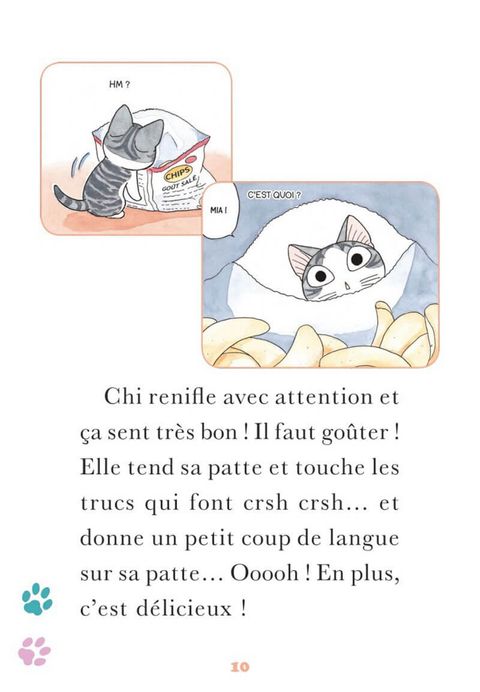 HM ?

CHIPS
GOÛT SALÉ

C'EST QUOI ?

MIA !

Chi renifle avec attention et ça sent très bon ! Il faut goûter ! Elle tend sa patte et touche les trucs qui font crsh crsh… et donne un petit coup de langue sur sa patte… Ooooh ! En plus, c'est délicieux !

10